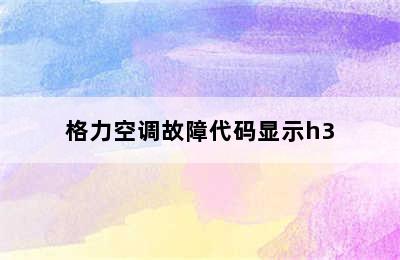 格力空调故障代码显示h3